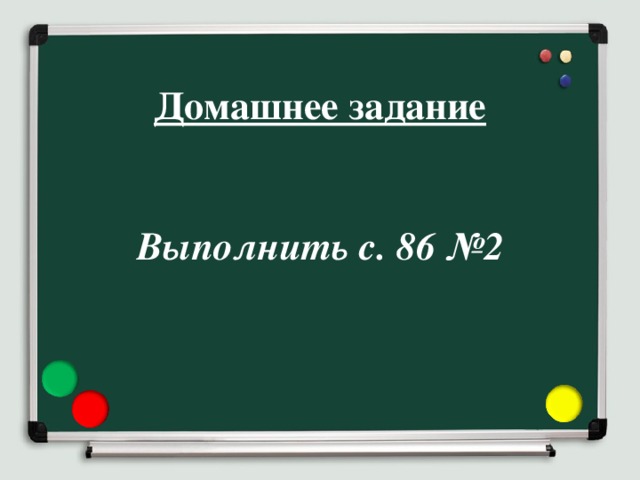 Домашнее задание

Выполнить с. 86 №2